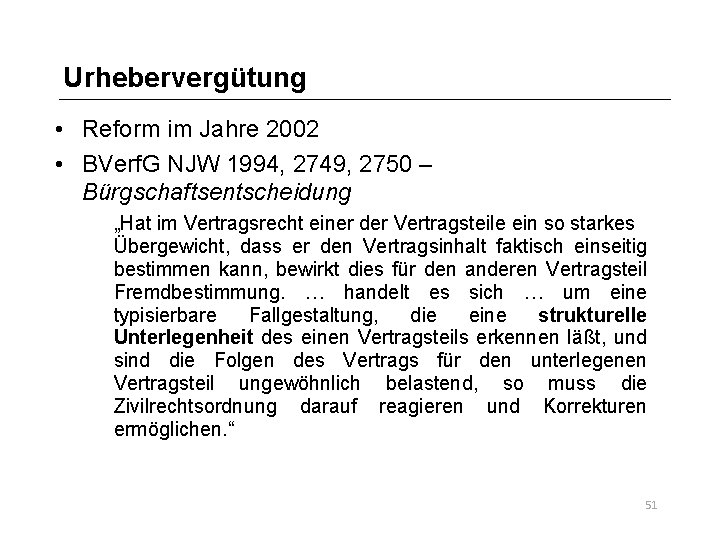 Urhebervergütung

• Reform im Jahre 2002
• BVerfG NJW 1994, 2749, 2750 – Bürgschaftsentscheidung

„Hat im Vertragsrecht einer der Vertragsteile ein so starkes Übergewicht, dass er den Vertragsinhalt faktisch einseitig bestimmen kann, bewirkt dies für den anderen Vertragsteil Fremdbestimmung. … handelt es sich … um eine typisierbare Fallgestaltung, die eine strukturelle Unterlegenheit des einen Vertragsteils erkennen läßt, und sind die Folgen des Vertrags für den unterlegenen Vertragsteil ungewöhnlich belastend, so muss die Zivilrechtsordnung darauf reagieren und Korrekturen ermöglichen.“

51